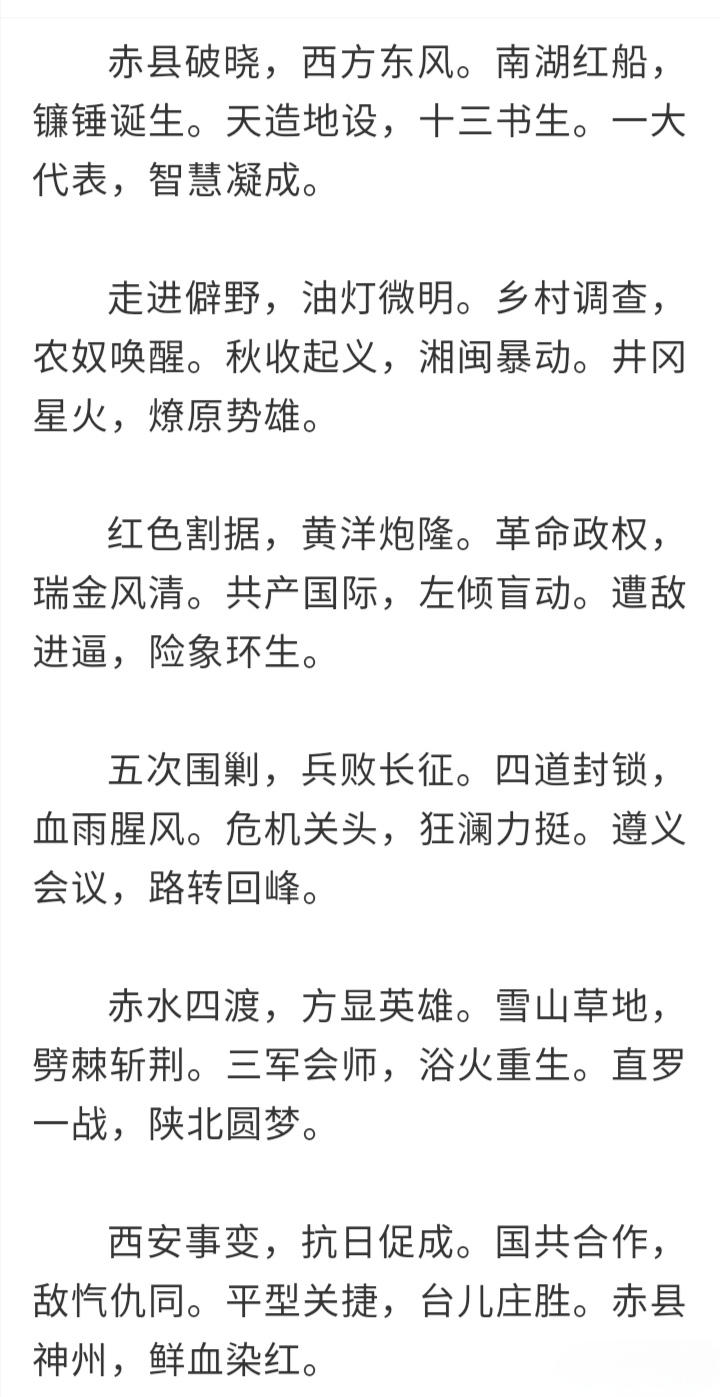 赤县破晓，西方东风。南湖红船，镰锤诞生。天造地设，十三书生。一大代表，智慧凝成。

走进僻野，油灯微明。乡村调查，农奴唤醒。秋收起义，湘闽暴动。井冈星火，燎原势雄。

红色割据，黄洋炮隆。革命政权，瑞金风清。共产国际，左倾盲动。遭敌进逼，险象环生。

五次围剿，兵败长征。四道封锁，血雨腥风。危机关头，狂澜力挺。遵义会议，路转回峰。

赤水四渡，方显英雄。雪山草地，劈棘斩荆。三军会师，浴火重生。直罗一战，陕北圆梦。

西安事变，抗日促成。国共合作，敌忾仇同。平型关捷，台儿庄胜。赤县神州，鲜血染红。